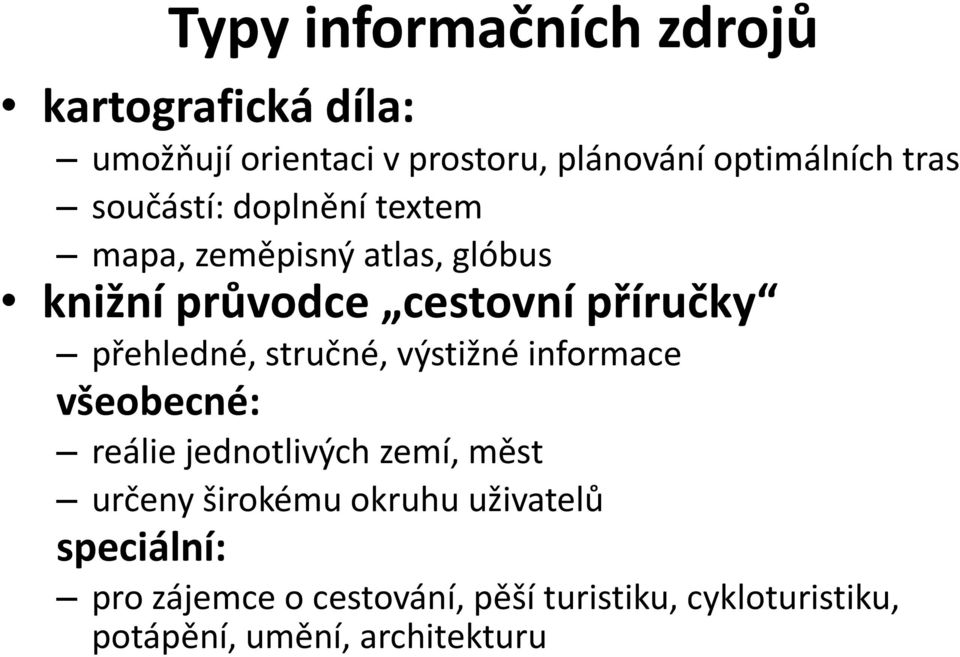 Typy informačních zdrojů

• kartografická díla:
– umožňují orientaci v prostoru, plánování optimálních tras
– součástí: doplnění textem
– mapa, zeměpisný atlas, glóbus

• knižní průvodce „cestovní příručky“
– přehledné, stručné, výstižné informace

všeobecné:
– reálie jednotlivých zemí, měst
– určeny širokému okruhu uživatelů

speciální:
– pro zájemce o cestování, pěší turistiku, cykloturistiku, potápění, umění, architekturu